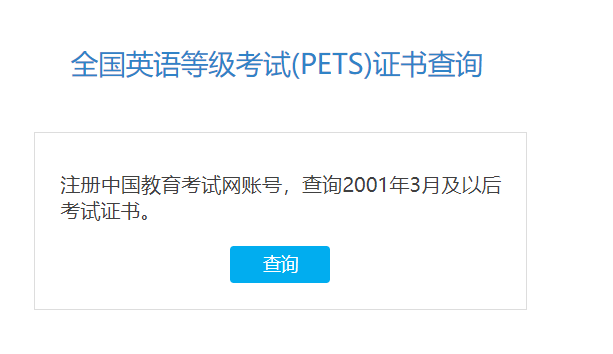 全国英语等级考试(PETS)证书查询

注册中国教育考试网账号，查询2001年3月及以后考试证书。

查询